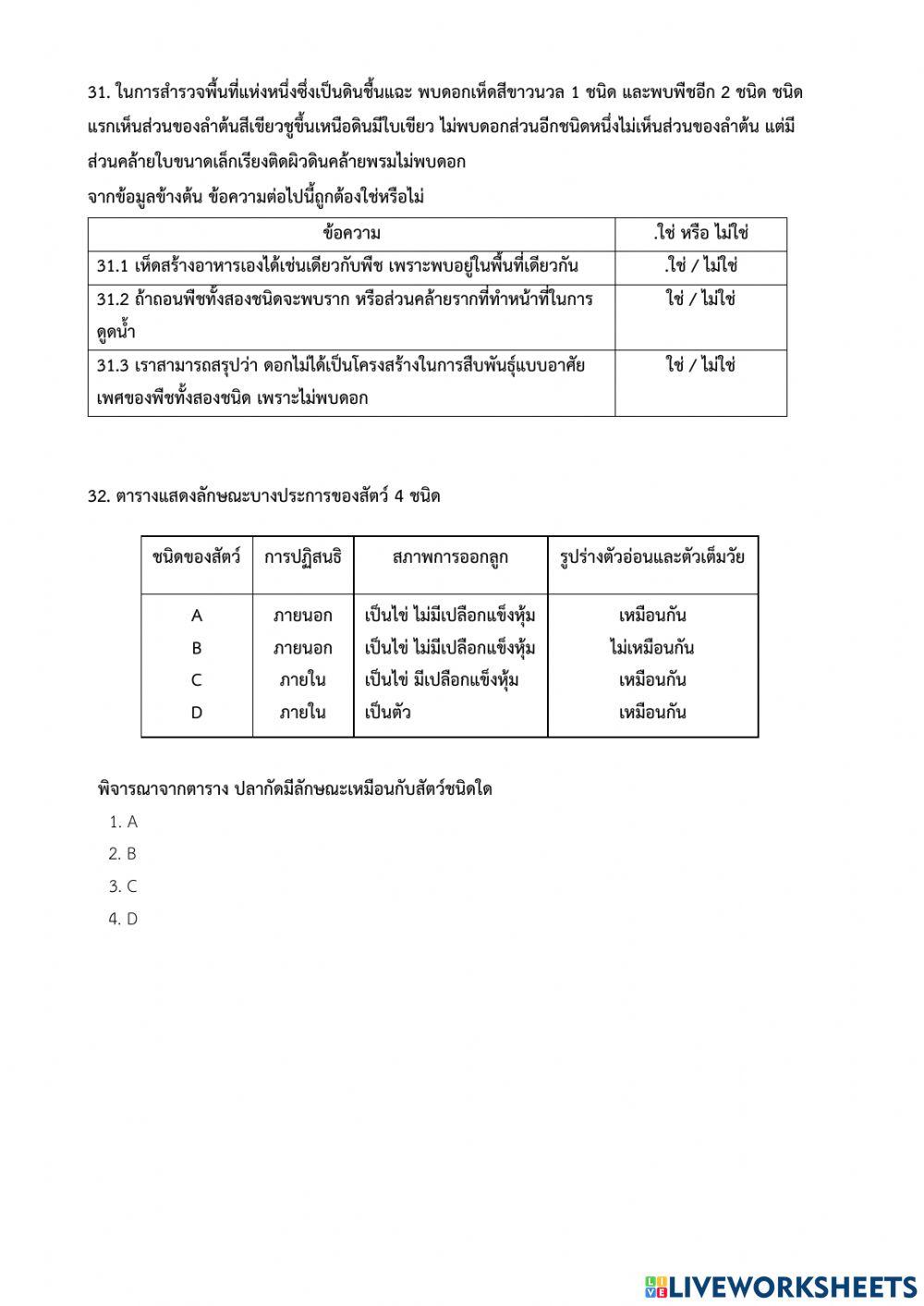 31. ในการสำรวจพื้นที่แห่งหนึ่งซึ่งเป็นดินชื้นแฉะ พบดอกเห็ดสีขาวนวล 1 ชนิด และพบพืชอีก 2 ชนิด ชนิดแรกเห็นส่วนของลำต้นสีเขียวชูขึ้นเหนือดินมีใบเขียว ไม่พบดอกส่วนอีกชนิดหนึ่งไม่เห็นส่วนของลำต้น แต่มีส่วนคล้ายใบขนาดเล็กเรียงติดผิวดินคล้ายพรมไม่พบดอก

จากข้อมูลข้างต้น ข้อความต่อไปนี้ถูกต้องใช่หรือไม่

| ข้อความ | .ใช่ หรือ ไม่ใช่ |
|---|---|
| 31.1 เห็ดสร้างอาหารเองได้เช่นเดียวกับพืช เพราะพบอยู่ในพื้นที่เดียวกัน | .ใช่ / ไม่ใช่ |
| 31.2 ถ้าถอนพืชทั้งสองชนิดจะพบราก หรือส่วนคล้ายรากที่ทำหน้าที่ในการดูดน้ำ | ใช่ / ไม่ใช่ |
| 31.3 เราสามารถสรุปว่า ดอกไม่ได้เป็นโครงสร้างในการสืบพันธุ์แบบอาศัยเพศของพืชทั้งสองชนิด เพราะไม่พบดอก | ใช่ / ไม่ใช่ |

32. ตารางแสดงลักษณะบางประการของสัตว์ 4 ชนิด

| ชนิดของสัตว์ | การปฏิสนธิ | สภาพการออกลูก | รูปร่างตัวอ่อนและตัวเต็มวัย |
|---|---|---|---|
| A | ภายนอก | เป็นไข่ ไม่มีเปลือกแข็งหุ้ม | เหมือนกัน |
| B | ภายนอก | เป็นไข่ ไม่มีเปลือกแข็งหุ้ม | ไม่เหมือนกัน |
| C | ภายใน | เป็นไข่ มีเปลือกแข็งหุ้ม | เหมือนกัน |
| D | ภายใน | เป็นตัว | เหมือนกัน |

พิจารณาจากตาราง ปลากัดมีลักษณะเหมือนกับสัตว์ชนิดใด

1. A
2. B
3. C
4. D

LIVEWORKSHEETS